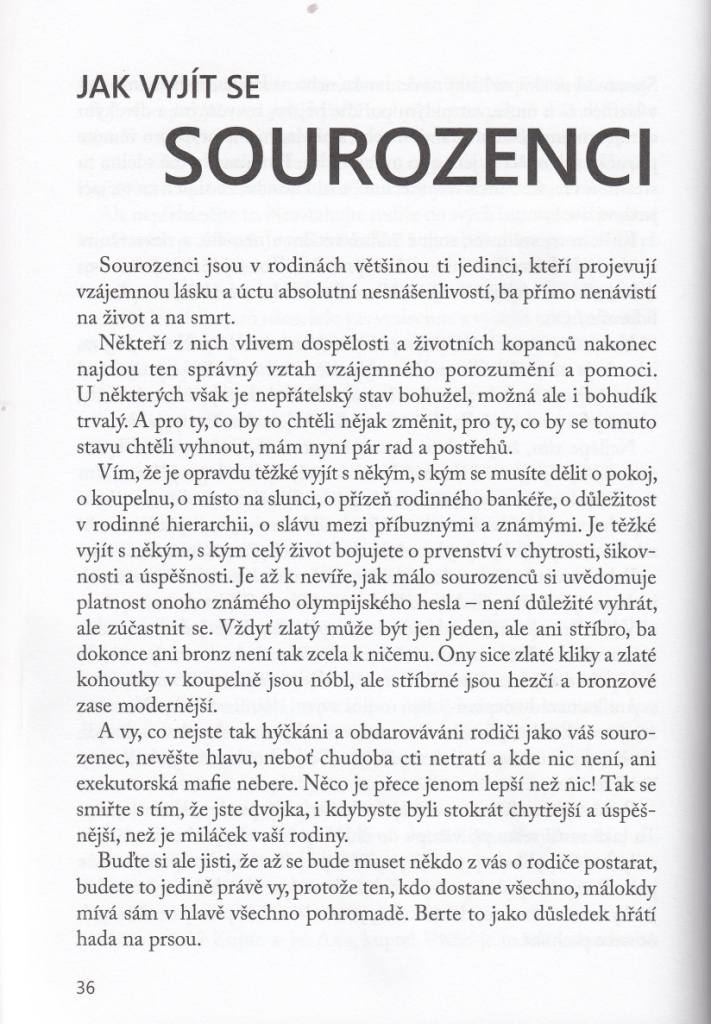 JAK VYJÍT SE
SOUROZENCI

Sourozenci jsou v rodinách většinou ti jedinci, kteří projevují vzájemnou lásku a úctu absolutní nesnášenlivostí, ba přímo nenávistí na život a na smrt.

Někteří z nich vlivem dospělosti a životních kopanců nakonec najdou ten správný vztah vzájemného porozumění a pomoci. U některých však je nepřátelský stav bohužel, možná ale i bohudík trvalý. A pro ty, co by to chtěli nějak změnit, pro ty, co by se tomuto stavu chtěli vyhnout, mám nyní pár rad a postřehů.

Vím, že je opravdu těžké vyjít s někým, s kým se musíte dělit o pokoj, o koupelnu, o místo na slunci, o přízeň rodinného bankéře, o důležitost v rodinné hierarchii, o slávu mezi příbuznými a známými. Je těžké vyjít s někým, s kým celý život bojujete o prvenství v chytrosti, šikovnosti a úspěšnosti. Je až k nevíře, jak málo sourozenců si uvědomuje platnost onoho známého olympijského hesla – není důležité vyhrát, ale zúčastnit se. Vždyť zlatý může být jen jeden, ale ani stříbro, ba dokonce ani bronz není tak zcela k ničemu. Ony sice zlaté kliky a zlaté kohoutky v koupelně jsou nóbl, ale stříbrné jsou hezčí a bronzové zase modernější.

A vy, co nejste tak hýčkáni a obdarováváni rodiči jako váš sourozenec, nevěšte hlavu, neboť chudoba cti netratí a kde nic není, ani exekutorská mafie nebere. Něco je přece jenom lepší než nic! Tak se smiřte s tím, že jste dvojka, i kdybyste byli stokrát chytřejší a úspěšnější, než je miláček vaší rodiny.

Buďte si ale jisti, že až se bude muset někdo z vás o rodiče postarat, budete to jedině právě vy, protože ten, kdo dostane všechno, málokdy mívá sám v hlavě všechno pohromadě. Berte to jako důsledek hřátí hada na prsou.

36